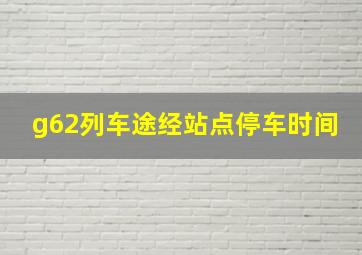 g62列车途经站点停车时间